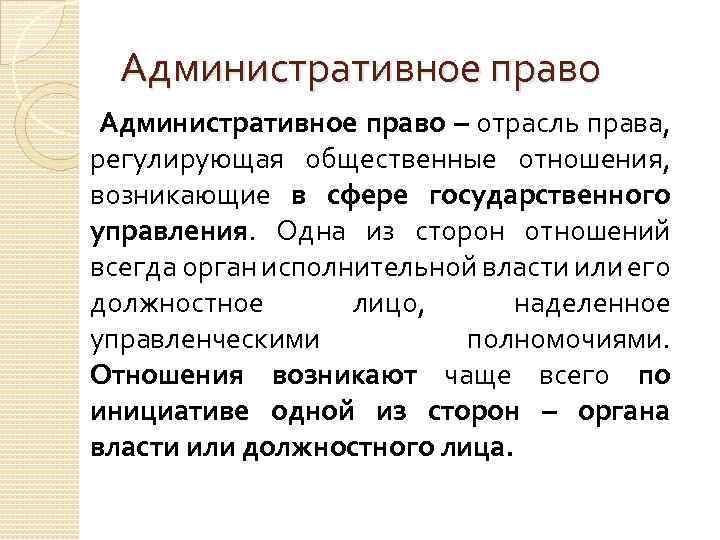 Административное право

Административное право – отрасль права, регулирующая общественные отношения, возникающие в сфере государственного управления. Одна из сторон отношений всегда орган исполнительной власти или его должностное лицо, наделенное управленческими полномочиями. Отношения возникают чаще всего по инициативе одной из сторон – органа власти или должностного лица.